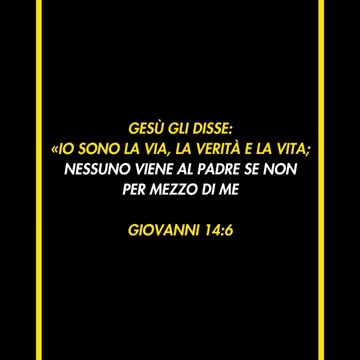 GESÙ GLI DISSE:
«IO SONO LA VIA, LA VERITÀ E LA VITA; NESSUNO VIENE AL PADRE SE NON PER MEZZO DI ME

GIOVANNI 14:6